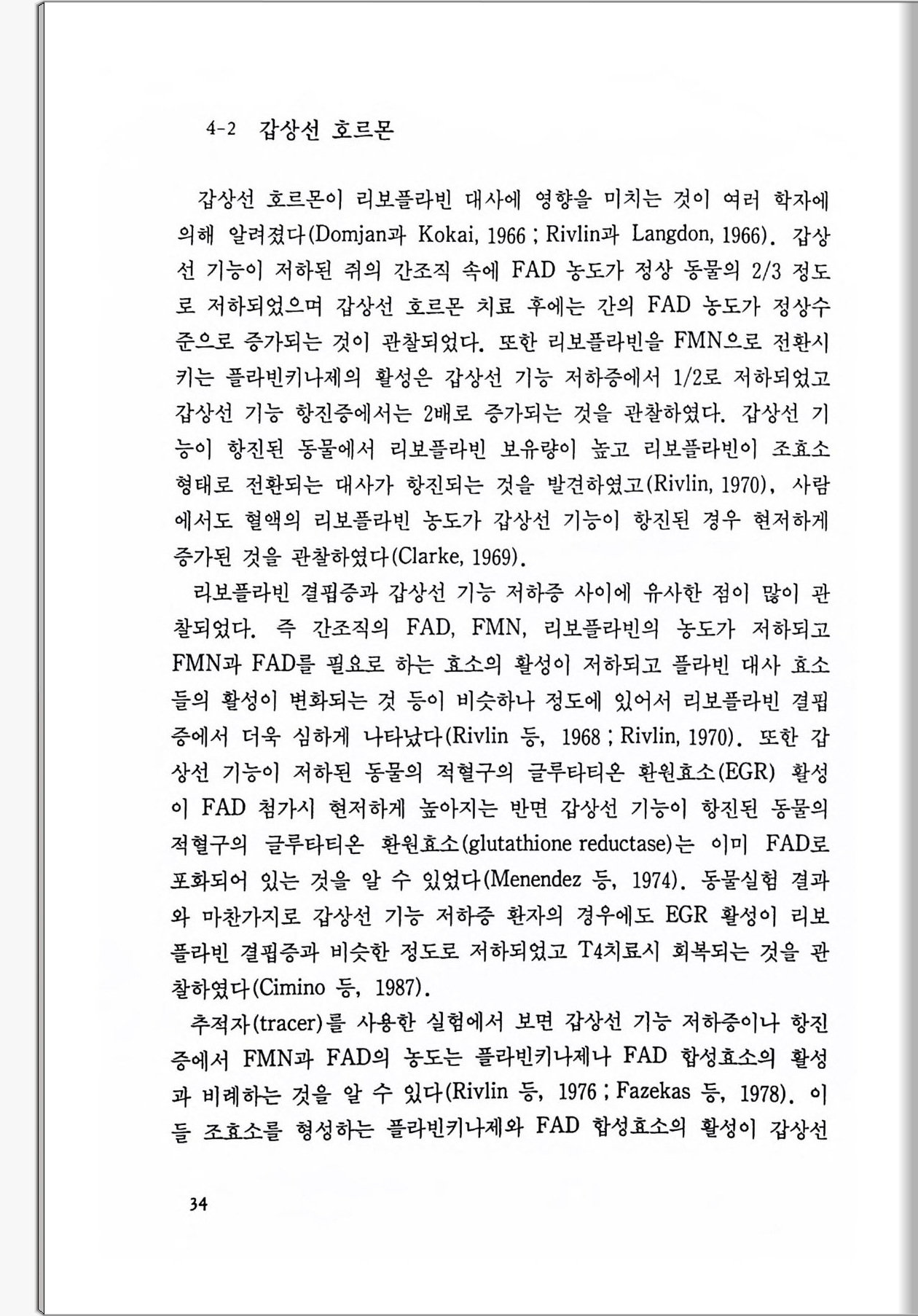 4-2 갑상선 호르몬

갑상선 호르몬이 리보플라빈 대사에 영향을 미치는 것이 여러 학자에 의해 알려졌다(Domjan과 Kokai, 1966 ; Rivlin과 Langdon, 1966). 갑상선 기능이 저하된 쥐의 간조직 속에 FAD 농도가 정상 동물의 2/3 정도로 저하되었으며 갑상선 호르몬 치료 후에는 간의 FAD 농도가 정상수준으로 증가되는 것이 관찰되었다. 또한 리보플라빈을 FMN으로 전환시키는 플라빈키나제의 활성은 갑상선 기능 저하증에서 1/2로 저하되었고 갑상선 기능 항진증에서는 2배로 증가되는 것을 관찰하였다. 갑상선 기능이 항진된 동물에서 리보플라빈 보유량이 높고 리보플라빈이 조효소 형태로 전환되는 대사가 항진되는 것을 발견하였고(Rivlin, 1970), 사람에서도 혈액의 리보플라빈 농도가 갑상선 기능이 항진된 경우 현저하게 증가된 것을 관찰하였다(Clarke, 1969).

리보플라빈 결핍증과 갑상선 기능 저하증 사이에 유사한 점이 많이 관찰되었다. 즉 간조직의 FAD, FMN, 리보플라빈의 농도가 저하되고 FMN과 FAD를 필요로 하는 효소의 활성이 저하되고 플라빈 대사 효소들의 활성이 변화되는 것 등이 비슷하나 정도에 있어서 리보플라빈 결핍증에서 더욱 심하게 나타났다(Rivlin 등, 1968 ; Rivlin, 1970). 또한 갑상선 기능이 저하된 동물의 적혈구의 글루타티온 환원효소(EGR) 활성이 FAD 첨가시 현저하게 높아지는 반면 갑상선 기능이 항진된 동물의 적혈구의 글루타티온 환원효소(glutathione reductase)는 이미 FAD로 포화되어 있는 것을 알 수 있었다(Menendez 등, 1974). 동물실험 결과와 마찬가지로 갑상선 기능 저하증 환자의 경우에도 EGR 활성이 리보플라빈 결핍증과 비슷한 정도로 저하되었고 T4치료시 회복되는 것을 관찰하였다(Cimino 등, 1987).

추적자(tracer)를 사용한 실험에서 보면 갑상선 기능 저하증이나 항진증에서 FMN과 FAD의 농도는 플라빈키나제나 FAD 합성효소의 활성과 비례하는 것을 알 수 있다(Rivlin 등, 1976 ; Fazekas 등, 1978). 이들 조효소를 형성하는 플라빈키나제와 FAD 합성효소의 활성이 갑상선

34